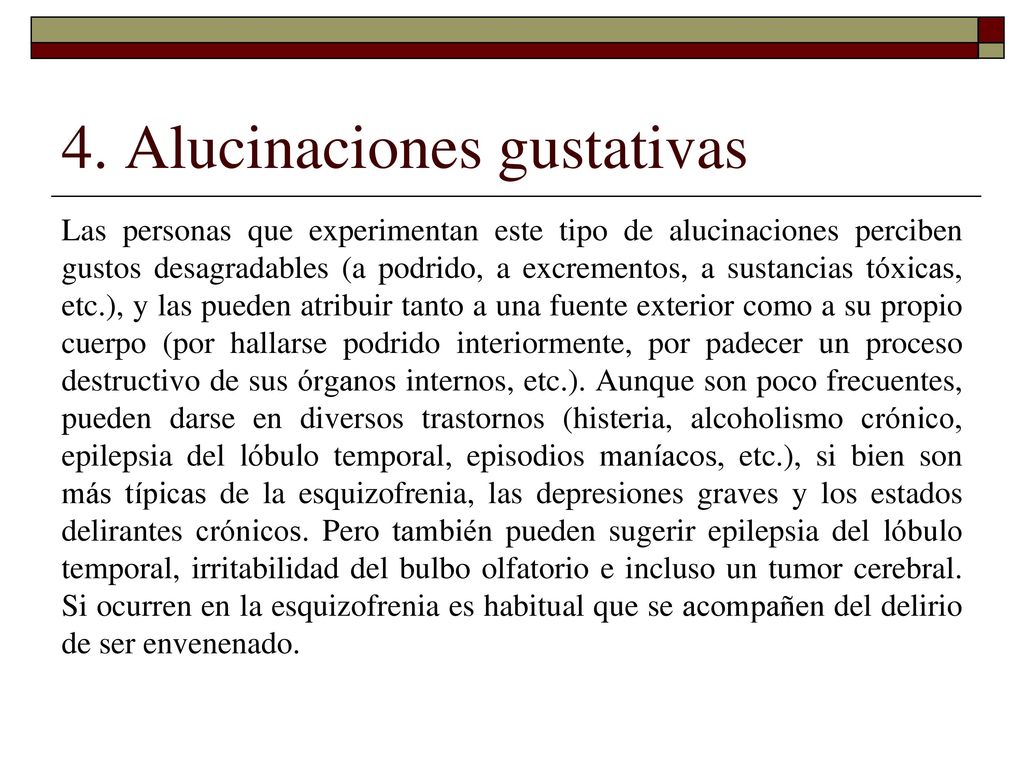 4. Alucinaciones gustativas

Las personas que experimentan este tipo de alucinaciones perciben gustos desagradables (a podrido, a excrementos, a sustancias tóxicas, etc.), y las pueden atribuir tanto a una fuente exterior como a su propio cuerpo (por hallarse podrido interiormente, por padecer un proceso destructivo de sus órganos internos, etc.). Aunque son poco frecuentes, pueden darse en diversos trastornos (histeria, alcoholismo crónico, epilepsia del lóbulo temporal, episodios maníacos, etc.), si bien son más típicas de la esquizofrenia, las depresiones graves y los estados delirantes crónicos. Pero también pueden sugerir epilepsia del lóbulo temporal, irritabilidad del bulbo olfatorio e incluso un tumor cerebral. Si ocurren en la esquizofrenia es habitual que se acompañen del delirio de ser envenenado.